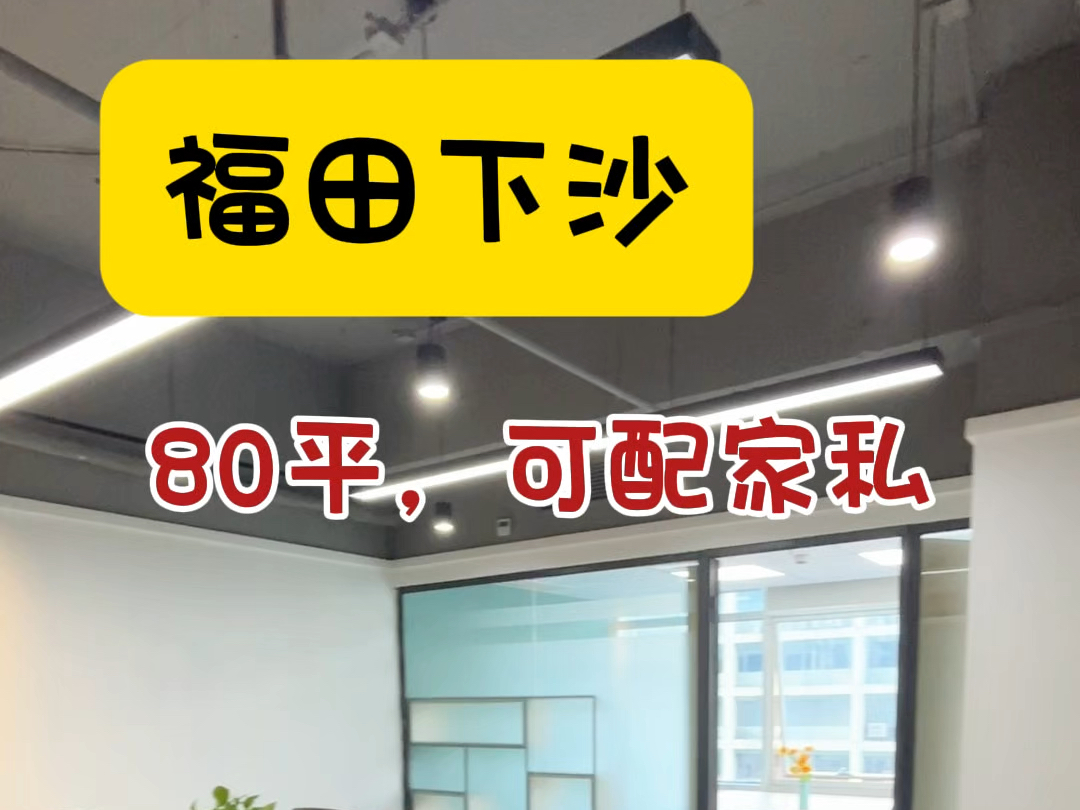 福田下沙

80平，可配家私